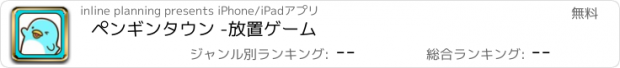 inline planning presents iPhone/iPadアプリ

無料

ペンギンタウン -放置ゲーム

ジャンル別ランキング: --

総合ランキング: --